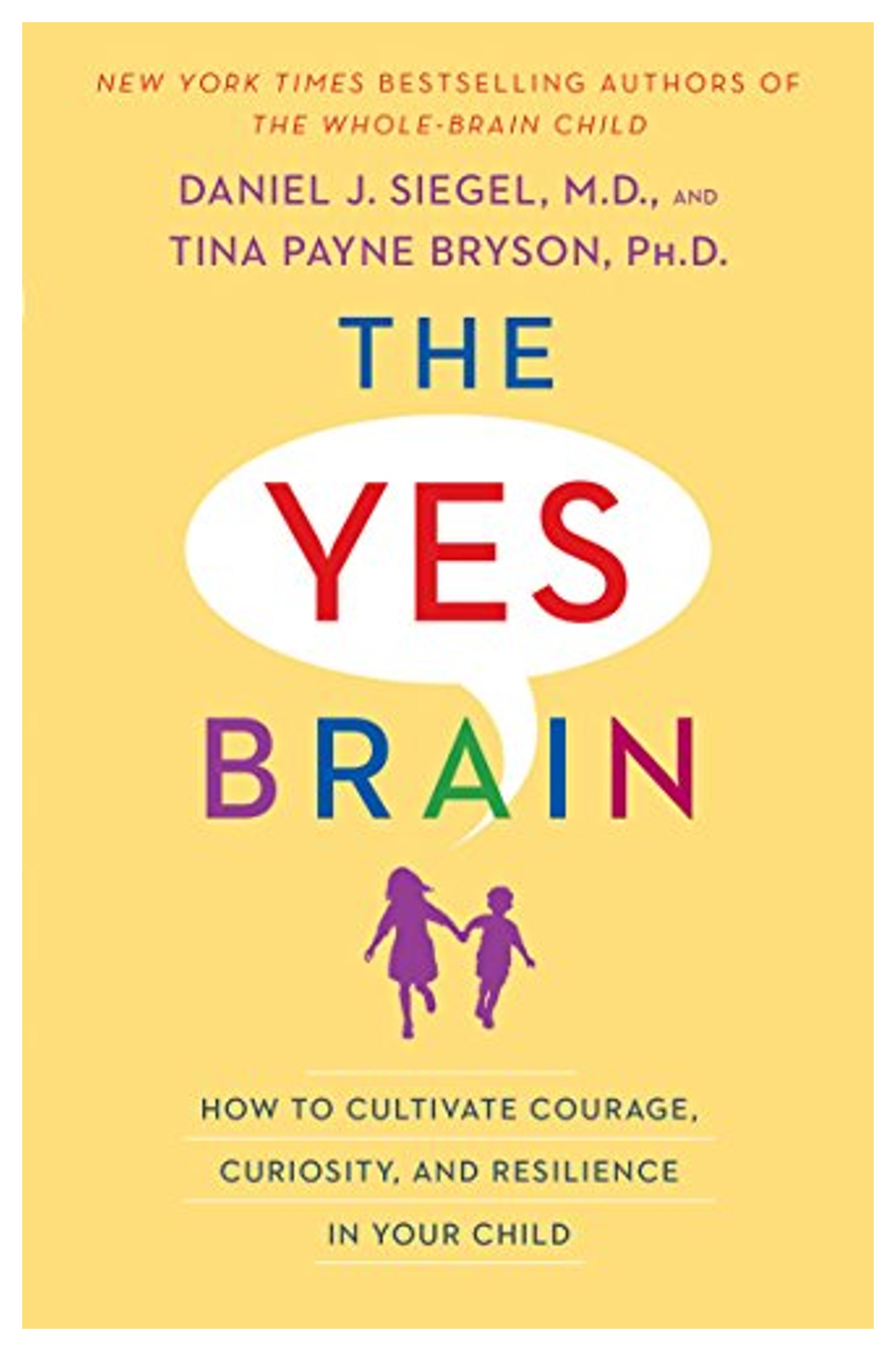 NEW YORK TIMES BESTSELLING AUTHORS OF THE WHOLE-BRAIN CHILD

DANIEL J. SIEGEL, M.D., AND TINA PAYNE BRYSON, PH.D.

THE YES BRAIN

HOW TO CULTIVATE COURAGE, CURIOSITY, AND RESILIENCE IN YOUR CHILD